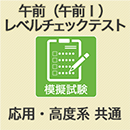 午前（午前Ⅰ）
レベルチェックテスト

模擬試験

応用・高度系 共通